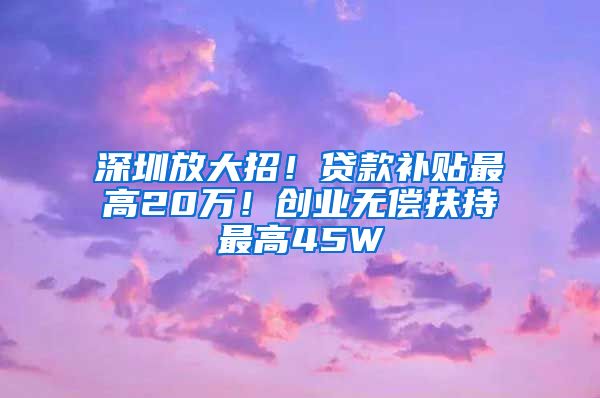 深圳放大招！贷款补贴最高20万！创业无偿扶持最高45W